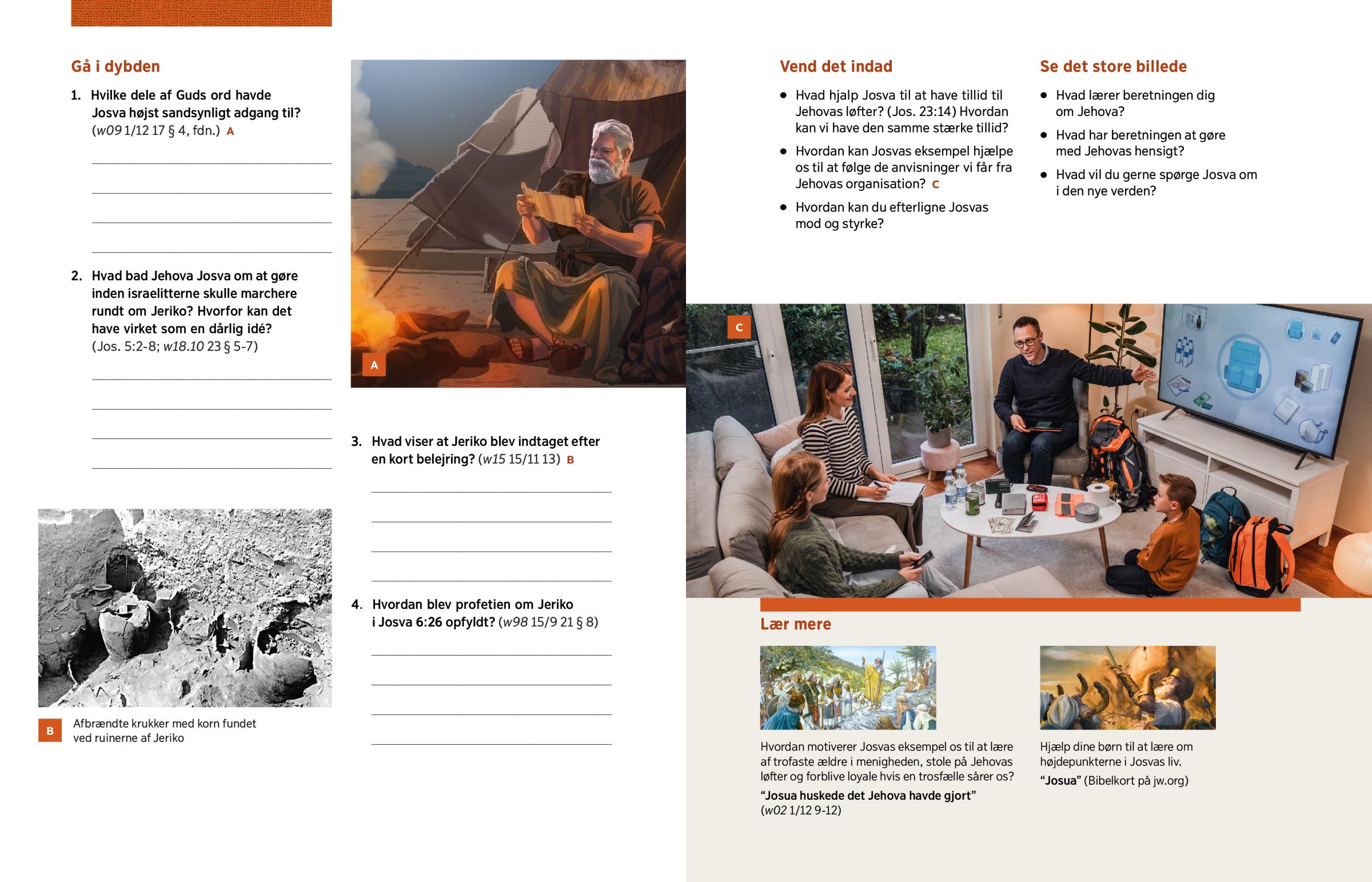 Gå i dybden

1. Hvilke dele af Guds ord havde Josva højst sandsynligt adgang til? (w09 1/12 17 § 4, fdn.) A

____
____
____
____

2. Hvad bad Jehova Josva om at gøre inden israelitterne skulle marchere rundt om Jeriko? Hvorfor kan det have virket som en dårlig idé? (Jos. 5:2-8; w18.10 23 § 5-7)

____
____
____
____

B Afbrændte krukker med korn fundet ved ruinerne af Jeriko

A

3. Hvad viser at Jeriko blev indtaget efter en kort belejring? (w15 15/11 13) B

____
____
____
____

4. Hvordan blev profetien om Jeriko i Josva 6:26 opfyldt? (w98 15/9 21 § 8)

____
____
____
____

Vend det indad

• Hvad hjalp Josva til at have tillid til Jehovas løfter? (Jos. 23:14) Hvordan kan vi have den samme stærke tillid?
• Hvordan kan Josvas eksempel hjælpe os til at følge de anvisninger vi får fra Jehovas organisation? C
• Hvordan kan du efterligne Josvas mod og styrke?

Se det store billede

• Hvad lærer beretningen dig om Jehova?
• Hvad har beretningen at gøre med Jehovas hensigt?
• Hvad vil du gerne spørge Josva om i den nye verden?

C

Lær mere

Hvordan motiverer Josvas eksempel os til at lære af trofaste ældre i menigheden, stole på Jehovas løfter og forblive loyale hvis en trosfælle sårer os?
"Josua huskede det Jehova havde gjort" (w02 1/12 9-12)

Hjælp dine børn til at lære om højdepunkterne i Josvas liv.
"Josua" (Bibelkort på jw.org)